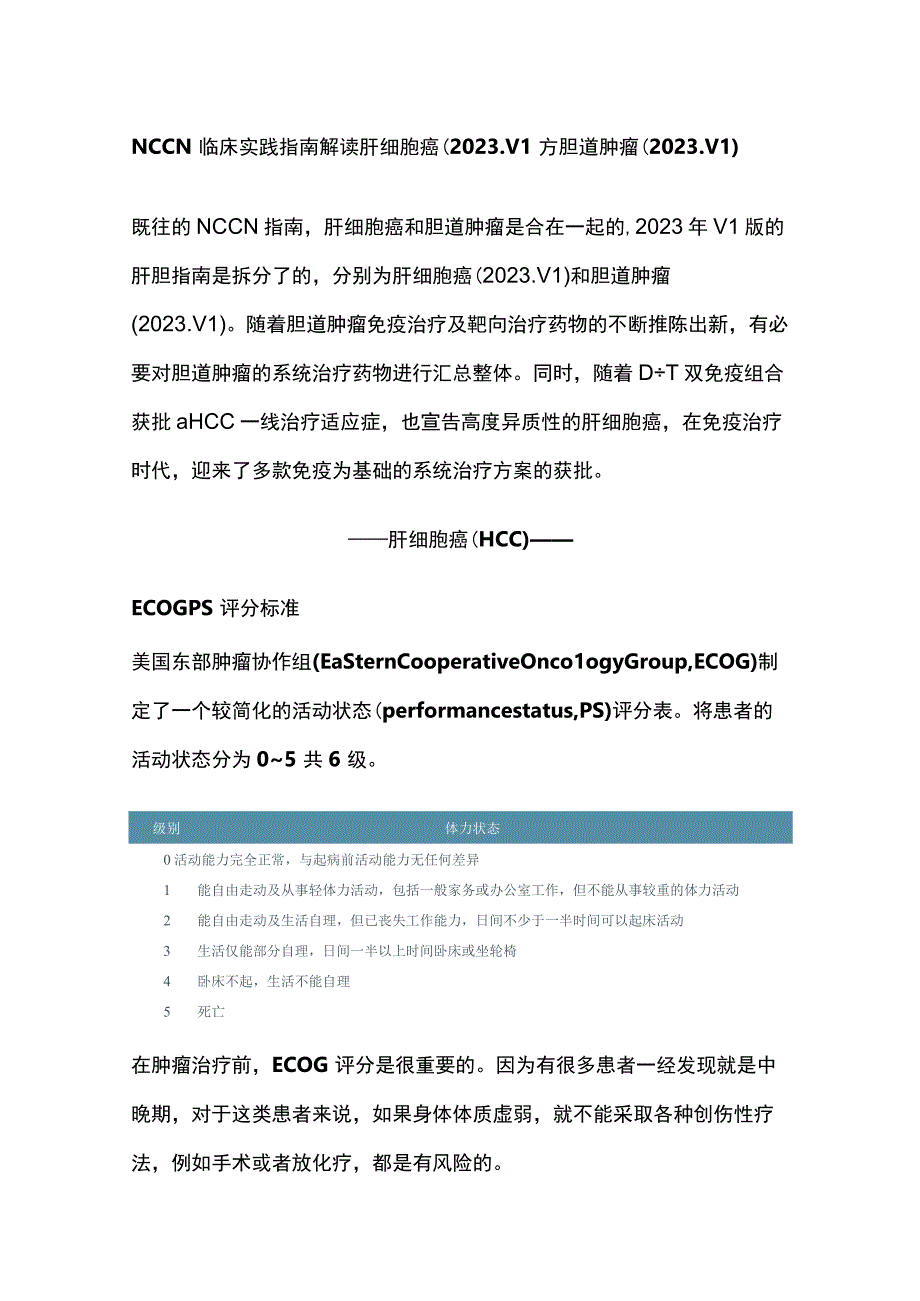 NCCN 临床实践指南解读肝细胞癌(2023.V1 方胆道肿瘤(2023.V1)

既往的 NCCN 指南，肝细胞癌和胆道肿瘤是合在一起的,2023 年 V1 版的肝胆指南是拆分了的，分别为肝细胞癌(2023.V1)和胆道肿瘤(2023.V1)。随着胆道肿瘤免疫治疗及靶向治疗药物的不断推陈出新，有必要对胆道肿瘤的系统治疗药物进行汇总整体。同时，随着 D÷T 双免疫组合获批 aHCC 一线治疗适应症，也宣告高度异质性的肝细胞癌，在免疫治疗时代，迎来了多款免疫为基础的系统治疗方案的获批。

——肝细胞癌(HCC)——

ECOGPS 评分标准

美国东部肿瘤协作组(EaSternCooperativeOnco1ogyGroup,ECOG)制定了一个较简化的活动状态(performancestatus,PS)评分表。将患者的活动状态分为 0~5 共 6 级。

| 级别 | 体力状态 |
|---|---|
| 0 | 活动能力完全正常，与起病前活动能力无任何差异 |
| 1 | 能自由走动及从事轻体力活动，包括一般家务或办公室工作，但不能从事较重的体力活动 |
| 2 | 能自由走动及生活自理，但已丧失工作能力，日间不少于一半时间可以起床活动 |
| 3 | 生活仅能部分自理，日间一半以上时间卧床或坐轮椅 |
| 4 | 卧床不起，生活不能自理 |
| 5 | 死亡 |

在肿瘤治疗前，ECOG 评分是很重要的。因为有很多患者一经发现就是中晚期，对于这类患者来说，如果身体体质虚弱，就不能采取各种创伤性疗法，例如手术或者放化疗，都是有风险的。